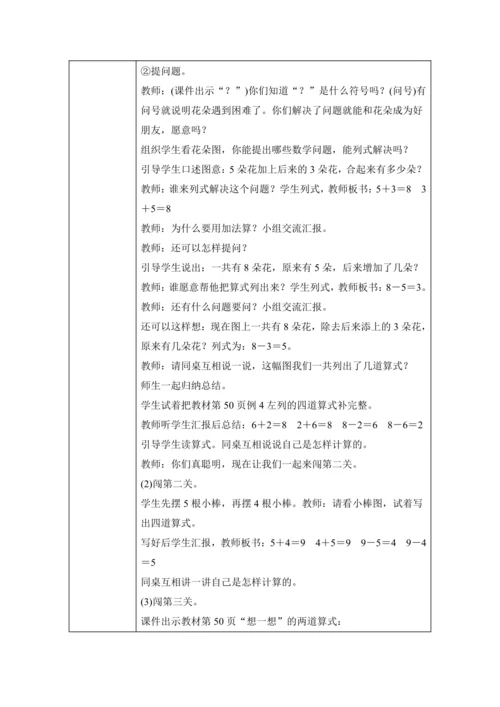 ②提问题。

教师：(课件出示“？”)你们知道“？”是什么符号吗？(问号)有问号就说明花朵遇到困难了。你们解决了问题就能和花朵成为好朋友，愿意吗？

组织学生看花朵图，你能提出哪些数学问题，能列式解决吗？

引导学生口述图意：5朵花加上后来的3朵花，合起来有多少朵？

教师：谁来列式解决这个问题？学生列式，教师板书：5＋3＝8　3＋5＝8

教师：为什么要用加法算？小组交流汇报。

教师：还可以怎样提问？

引导学生说出：一共有8朵花，原来有5朵，后来增加了几朵？

教师：谁愿意帮他把算式列出来？学生列式，教师板书：8－5＝3。

教师：还有什么问题要问？小组交流汇报。

还可以这样想：现在图上一共有8朵花，除去后来添上的3朵花，原来有几朵花？列式为：8－3＝5。

教师：请同桌互相说一说，这幅图我们一共列出了几道算式？

师生一起归纳总结。

学生试着把教材第50页例4左列的四道算式补完整。

教师听学生汇报后总结：6＋2＝8　2＋6＝8　8－2＝6　8－6＝2

引导学生读算式。同桌互相说说自己是怎样计算的。

教师：你们真聪明，现在让我们一起来闯第二关。

(2)闯第二关。

学生先摆5根小棒，再摆4根小棒。教师：请看小棒图，试着写出四道算式。

写好后学生汇报，教师板书：5＋4＝9　4＋5＝9　9－5＝4　9－4＝5

同桌互相讲一讲自己是怎样计算的。

(3)闯第三关。

课件出示教材第50页“想一想”的两道算式：